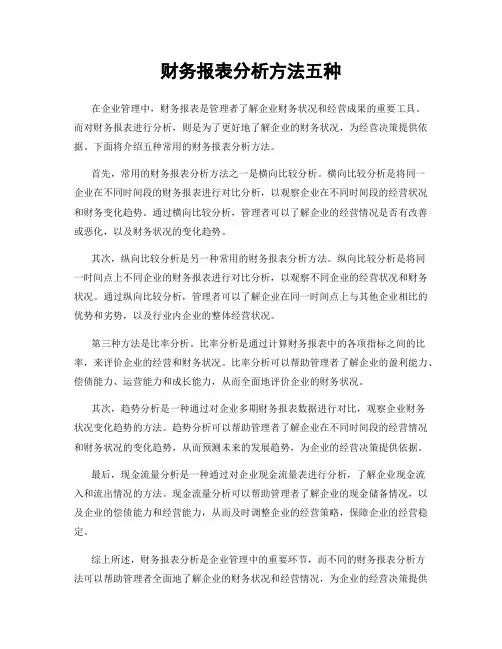 财务报表分析方法五种

在企业管理中，财务报表是管理者了解企业财务状况和经营成果的重要工具。而对财务报表进行分析，则是为了更好地了解企业的财务状况，为经营决策提供依据。下面将介绍五种常用的财务报表分析方法。

首先，常用的财务报表分析方法之一是横向比较分析。横向比较分析是将同一企业在不同时间段的财务报表进行对比分析，以观察企业在不同时间段的经营状况和财务变化趋势。通过横向比较分析，管理者可以了解企业的经营情况是否有改善或恶化，以及财务状况的变化趋势。

其次，纵向比较分析是另一种常用的财务报表分析方法。纵向比较分析是将同一时间点上不同企业的财务报表进行对比分析，以观察不同企业的经营状况和财务状况。通过纵向比较分析，管理者可以了解企业在同一时间点上与其他企业相比的优势和劣势，以及行业内企业的整体经营状况。

第三种方法是比率分析。比率分析是通过计算财务报表中的各项指标之间的比率，来评价企业的经营和财务状况。比率分析可以帮助管理者了解企业的盈利能力、偿债能力、运营能力和成长能力，从而全面地评价企业的财务状况。

其次，趋势分析是一种通过对企业多期财务报表数据进行对比，观察企业财务状况变化趋势的方法。趋势分析可以帮助管理者了解企业在不同时间段的经营情况和财务状况的变化趋势，从而预测未来的发展趋势，为企业的经营决策提供依据。

最后，现金流量分析是一种通过对企业现金流量表进行分析，了解企业现金流入和流出情况的方法。现金流量分析可以帮助管理者了解企业的现金储备情况，以及企业的偿债能力和经营能力，从而及时调整企业的经营策略，保障企业的经营稳定。

综上所述，财务报表分析是企业管理中的重要环节，而不同的财务报表分析方法可以帮助管理者全面地了解企业的财务状况和经营情况，为企业的经营决策提供